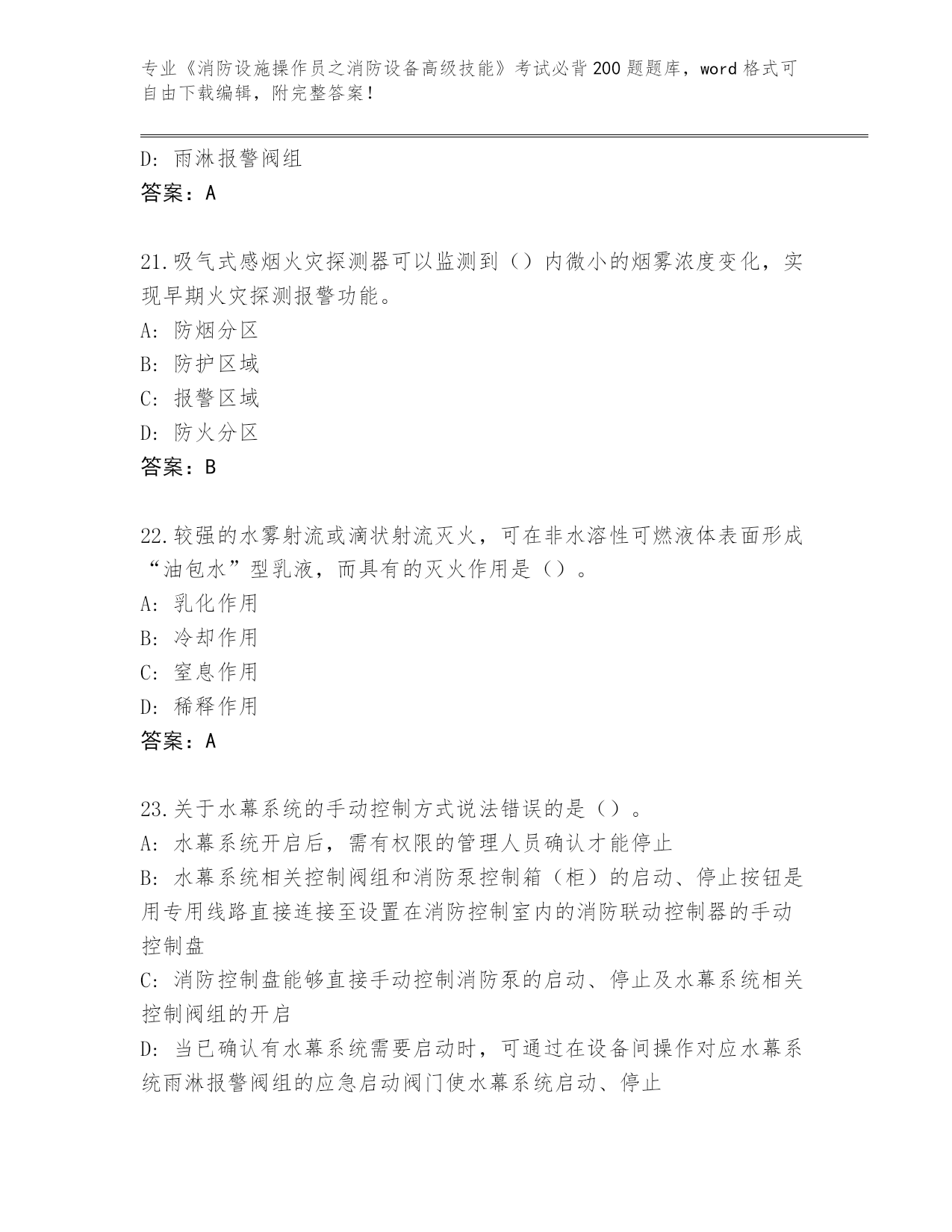 专业《消防设施操作员之消防设备高级技能》考试必背200题题库，word格式可自由下载编辑，附完整答案！

D: 雨淋报警阀组
答案：A

21.吸气式感烟火灾探测器可以监测到（）内微小的烟雾浓度变化，实现早期火灾探测报警功能。
A: 防烟分区
B: 防护区域
C: 报警区域
D: 防火分区
答案：B

22.较强的水雾射流或滴状射流灭火，可在非水溶性可燃液体表面形成“油包水”型乳液，而具有的灭火作用是（）。
A: 乳化作用
B: 冷却作用
C: 窒息作用
D: 稀释作用
答案：A

23.关于水幕系统的手动控制方式说法错误的是（）。
A: 水幕系统开启后，需有权限的管理人员确认才能停止
B: 水幕系统相关控制阀组和消防泵控制箱（柜）的启动、停止按钮是用专用线路直接连接至设置在消防控制室内的消防联动控制器的手动控制盘
C: 消防控制盘能够直接手动控制消防泵的启动、停止及水幕系统相关控制阀组的开启
D: 当已确认有水幕系统需要启动时，可通过在设备间操作对应水幕系统雨淋报警阀组的应急启动阀门使水幕系统启动、停止